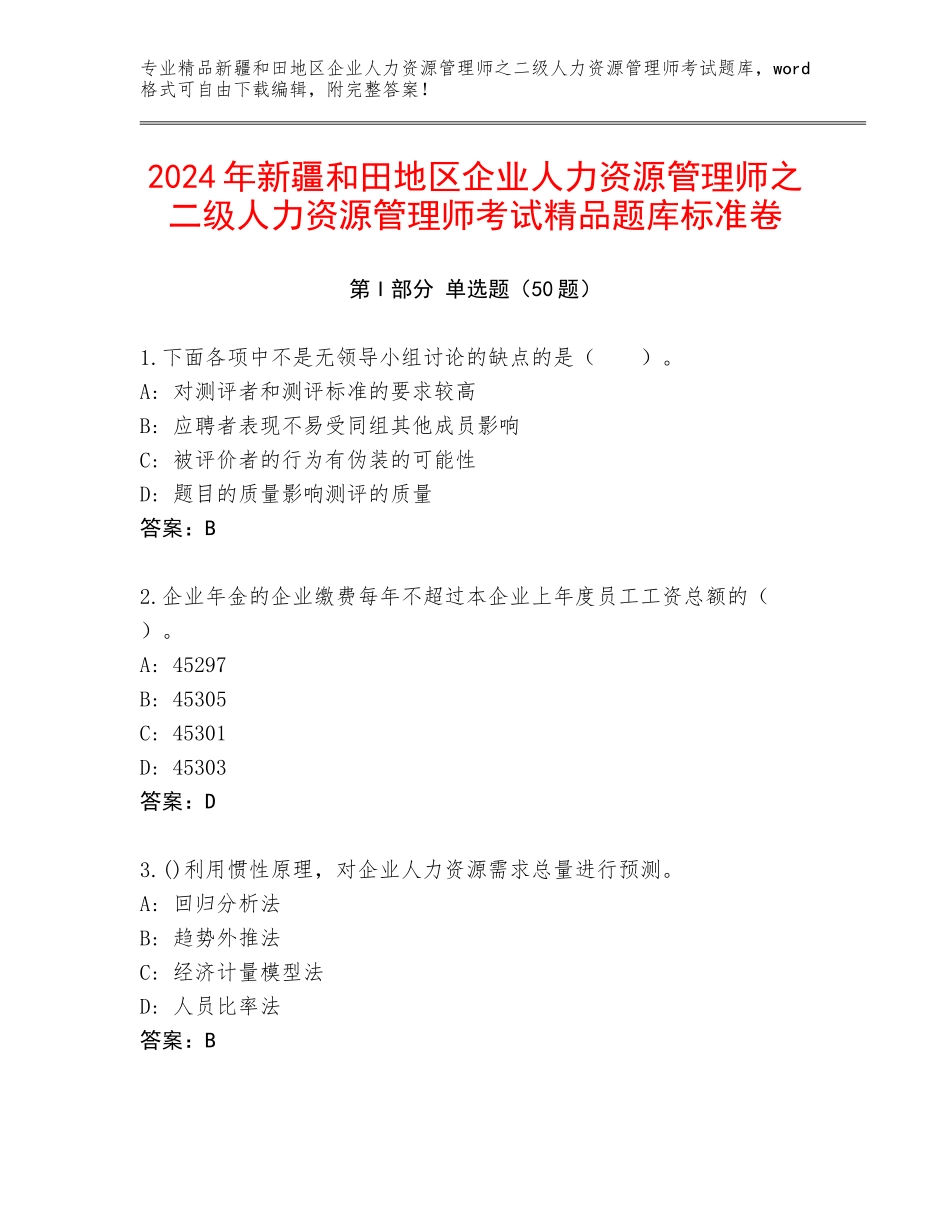 专业精品新疆和田地区企业人力资源管理师之二级人力资源管理师考试题库，word格式可自由下载编辑，附完整答案！

2024年新疆和田地区企业人力资源管理师之二级人力资源管理师考试精品题库标准卷

第I部分 单选题（50题）

1.下面各项中不是无领导小组讨论的缺点的是（ ）。
A：对测评者和测评标准的要求较高
B：应聘者表现不易受同组其他成员影响
C：被评价者的行为有伪装的可能性
D：题目的质量影响测评的质量
答案：B

2.企业年金的企业缴费每年不超过本企业上年度员工工资总额的（ ）。
A：45297
B：45305
C：45301
D：45303
答案：D

3.()利用惯性原理，对企业人力资源需求总量进行预测。
A：回归分析法
B：趋势外推法
C：经济计量模型法
D：人员比率法
答案：B